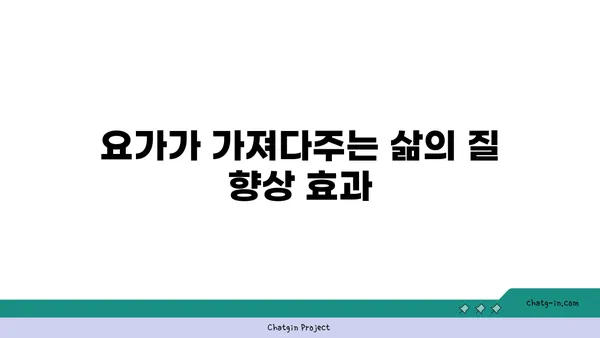 요가가 가져다주는 삶의 질 향상 효과

chatg-in.com

Chatgin Project